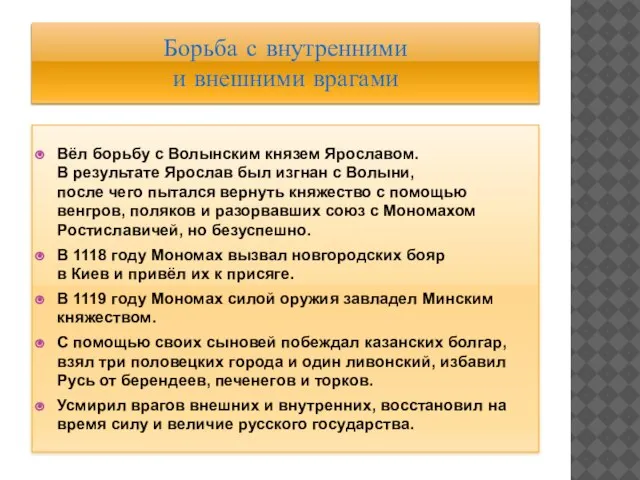 Борьба с внутренними
и внешними врагами

Вёл борьбу с Волынским князем Ярославом. В результате Ярослав был изгнан с Волыни, после чего пытался вернуть княжество с помощью венгров, поляков и разорвавших союз с Мономахом Ростиславичей, но безуспешно.

В 1118 году Мономах вызвал новгородских бояр в Киев и привёл их к присяге.

В 1119 году Мономах силой оружия завладел Минским княжеством.

С помощью своих сыновей побеждал казанских болгар, взял три половецких города и один ливонский, избавил Русь от берендеев, печенегов и торков.

Усмирил врагов внешних и внутренних, восстановил на время силу и величие русского государства.